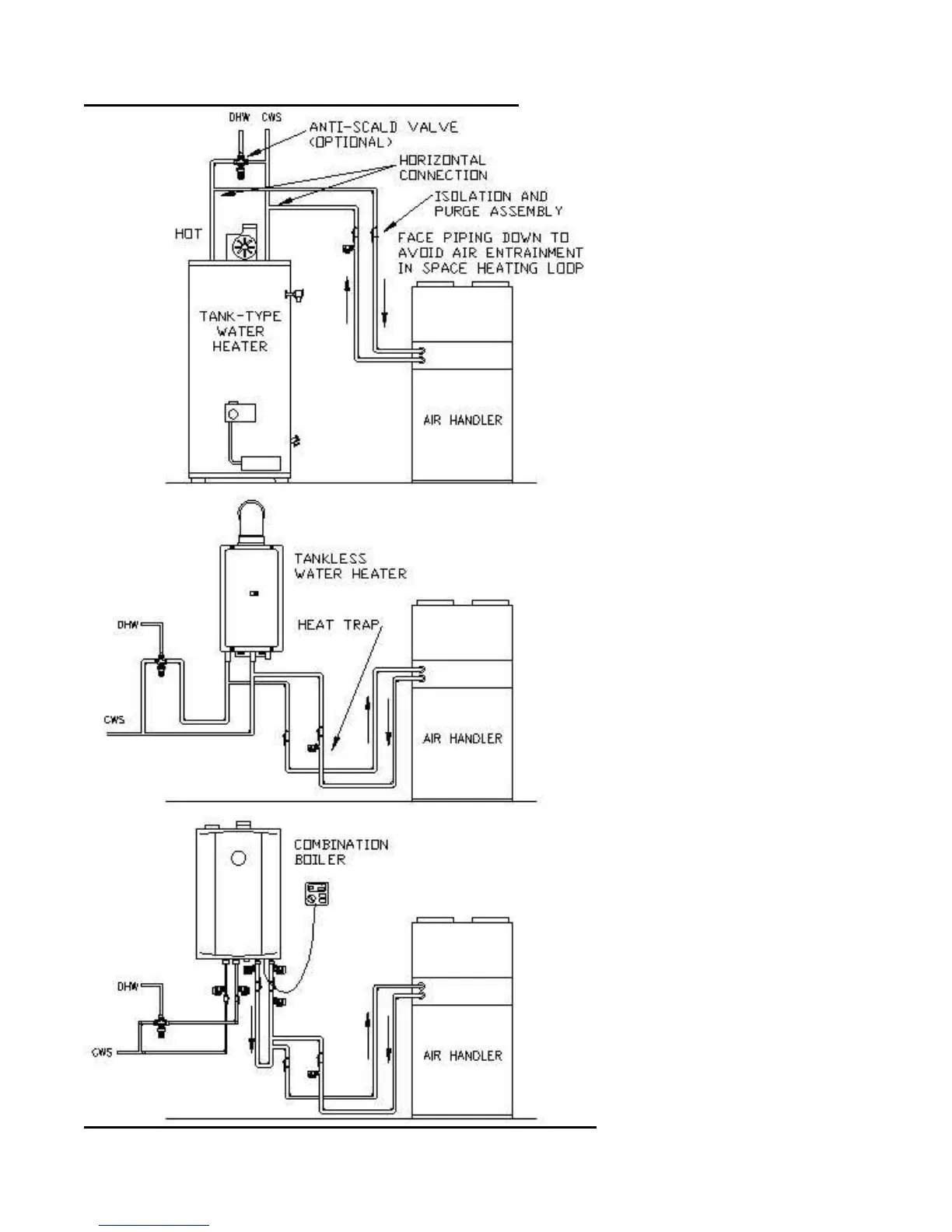 DHW CWS

ANTI-SCALD VALVE (OPTIONAL)

HORIZONTAL CONNECTION

ISOLATION AND PURGE ASSEMBLY

HOT

FACE PIPING DOWN TO AVOID AIR ENTRAINMENT IN SPACE HEATING LOOP

TANK-TYPE WATER HEATER

AIR HANDLER

TANKLESS WATER HEATER

DHW

HEAT TRAP

CWS

AIR HANDLER

COMBINATION BOILER

DHW

CWS

AIR HANDLER